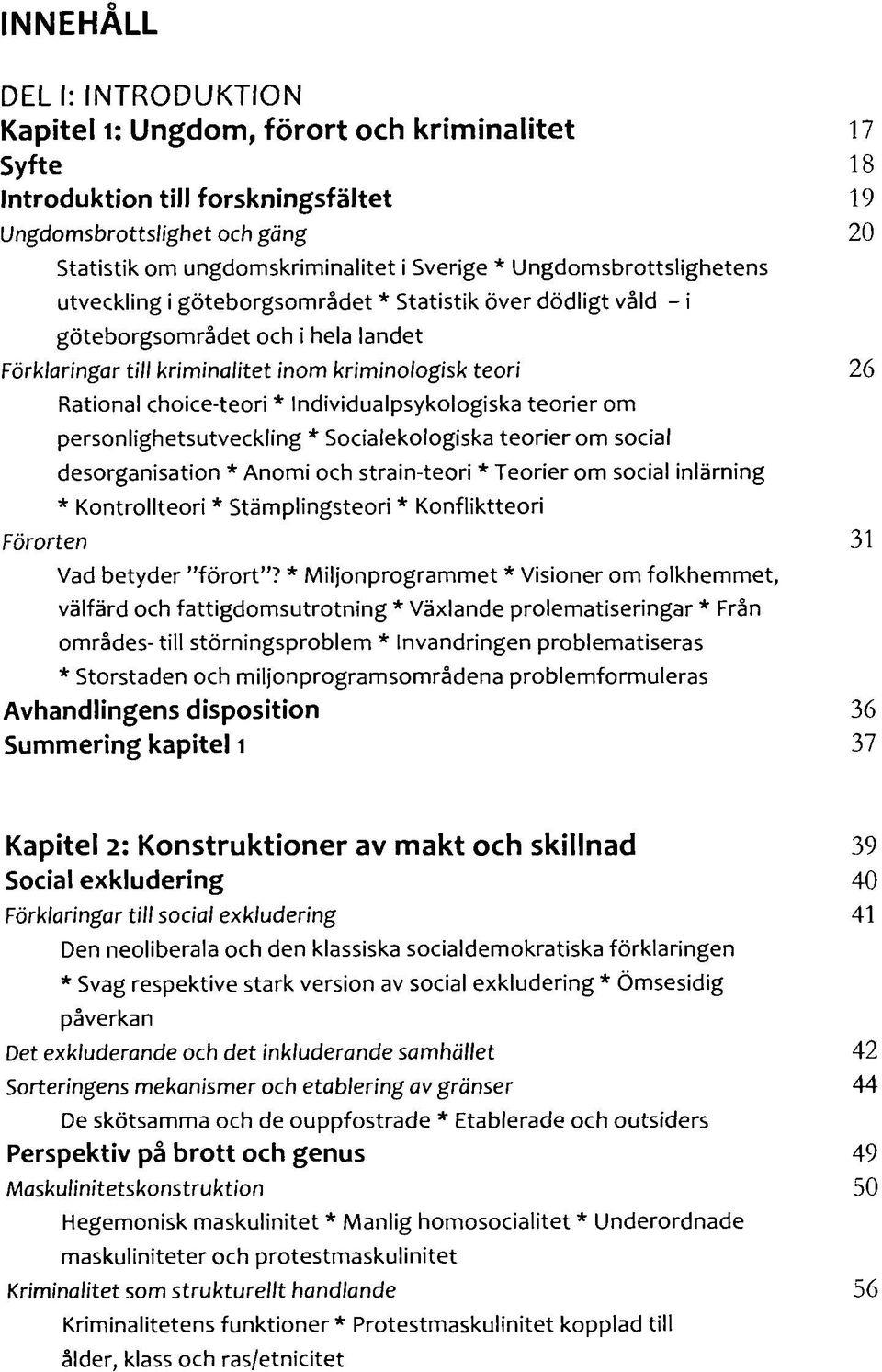 INNEHÅLL

DEL I: INTRODUKTION
Kapitel 1: Ungdom, förort och kriminalitet 17
Syfte 18
Introduktion till forskningsfältet 19
Ungdomsbrottslighet och gäng 20
Statistik om ungdomskriminalitet i Sverige * Ungdomsbrottslighetens utveckling i göteborgsområdet * Statistik över dödligt våld – i göteborgsområdet och i hela landet
Förklaringar till kriminalitet inom kriminologisk teori 26
Rational choice-teori * Individualpsykologiska teorier om personlighetsutveckling * Socialekologiska teorier om social desorganisation * Anomi och strain-teori * Teorier om social inlärning * Kontrollteori * Stämplingsteori * Konfliktteori
Förorten 31
Vad betyder "förort"? * Miljonprogrammet * Visioner om folkhemmet, välfärd och fattigdomsutrotning * Växlande prolematiseringar * Från områdes- till störningsproblem * Invandringen problematiseras * Storstaden och miljonprogramsområdena problemformuleras
Avhandlingens disposition 36
Summering kapitel 1 37

Kapitel 2: Konstruktioner av makt och skillnad 39
Social exkludering 40
Förklaringar till social exkludering 41
Den neoliberala och den klassiska socialdemokratiska förklaringen * Svag respektive stark version av social exkludering * Ömsesidig påverkan
Det exkluderande och det inkluderande samhället 42
Sorteringens mekanismer och etablering av gränser 44
De skötsamma och de ouppfostrade * Etablerade och outsiders
Perspektiv på brott och genus 49
Maskulinitetskonstruktion 50
Hegemonisk maskulinitet * Manlig homosocialitet * Underordnade maskuliniteter och protestmaskulinitet
Kriminalitet som strukturellt handlande 56
Kriminalitetens funktioner * Protestmaskulinitet kopplad till ålder, klass och ras/etnicitet